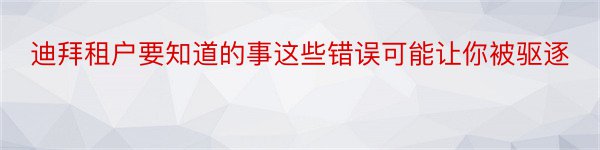 迪拜租户要知道的事这些错误可能让你被驱逐